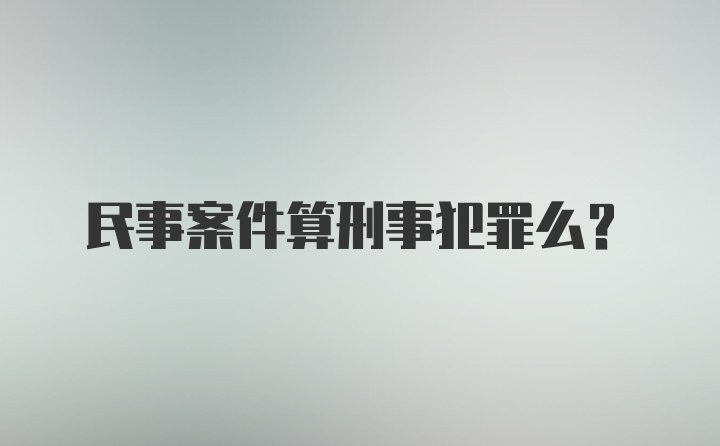 民事案件算刑事犯罪么？